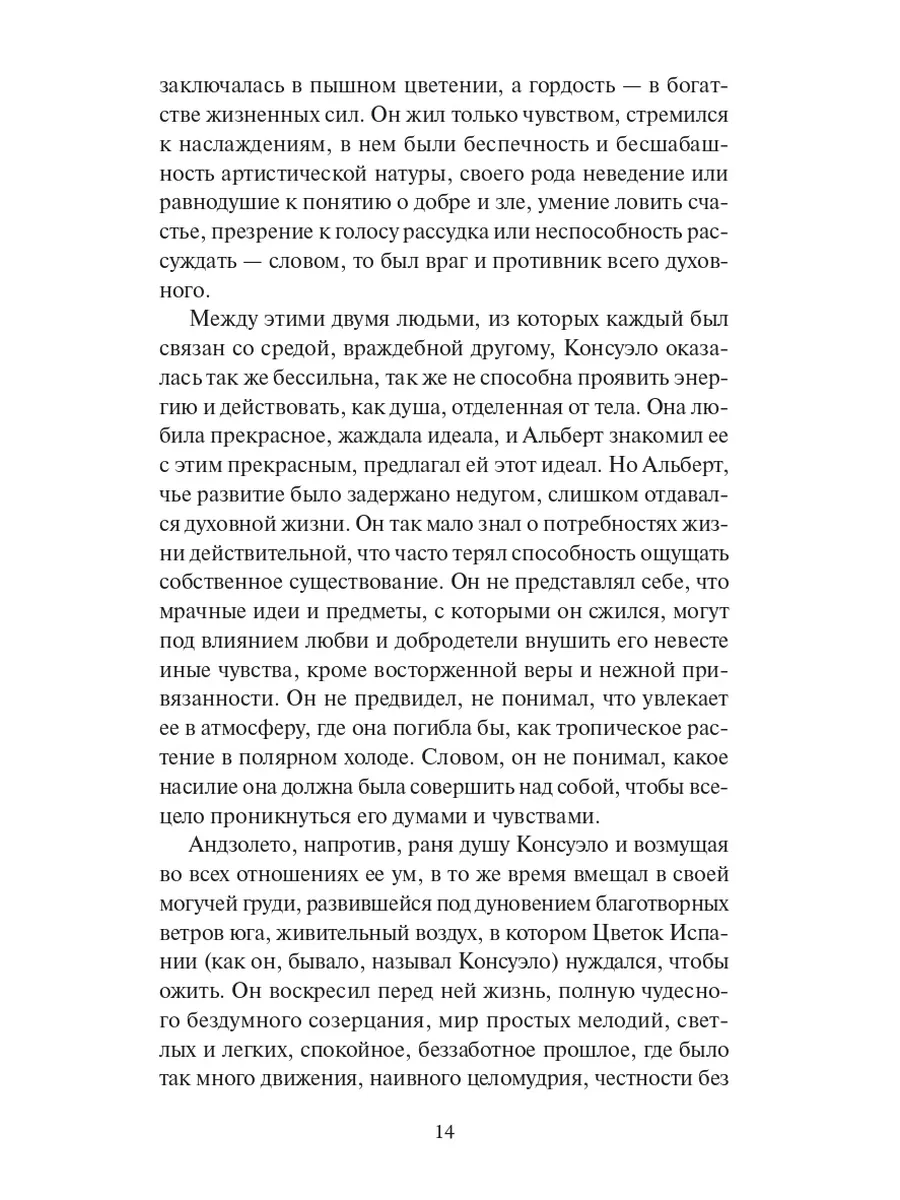 заключалась в пышном цветении, а гордость — в богатстве жизненных сил. Он жил только чувством, стремился к наслаждениям, в нем были беспечность и бесшабашность артистической натуры, своего рода неведение или равнодушие к понятию о добре и зле, умение ловить счастье, презрение к голосу рассудка или неспособность рассуждать — словом, то был враг и противник всего духовного.

Между этими двумя людьми, из которых каждый был связан со средой, враждебной другому, Консуэло оказалась так же бессильна, так же не способна проявить энергию и действовать, как душа, отделенная от тела. Она любила прекрасное, жаждала идеала, и Альберт знакомил ее с этим прекрасным, предлагал ей этот идеал. Но Альберт, чье развитие было задержано недугом, слишком отдавался духовной жизни. Он так мало знал о потребностях жизни действительной, что часто терял способность ощущать собственное существование. Он не представлял себе, что мрачные идеи и предметы, с которыми он сжился, могут под влиянием любви и добродетели внушить его невесте иные чувства, кроме восторженной веры и нежной привязанности. Он не предвидел, не понимал, что увлекает ее в атмосферу, где она погибла бы, как тропическое растение в полярном холоде. Словом, он не понимал, какое насилие она должна была совершить над собой, чтобы всецело проникнуться его думами и чувствами.

Андзолето, напротив, раня душу Консуэло и возмущая во всех отношениях ее ум, в то же время вмещал в своей могучей груди, развившейся под дуновением благотворных ветров юга, живительный воздух, в котором Цветок Испании (как он, бывало, называл Консуэло) нуждался, чтобы ожить. Он воскресил перед ней жизнь, полную чудесного бездумного созерцания, мир простых мелодий, светлых и легких, спокойное, беззаботное прошлое, где было так много движения, наивного целомудрия, честности без

14